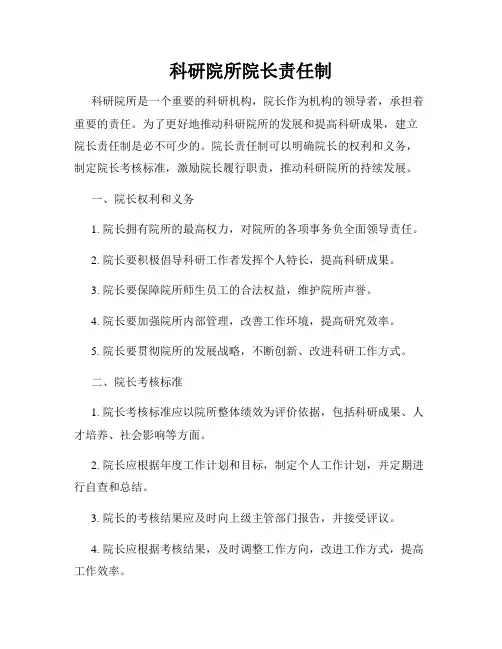 科研院所院长责任制

科研院所是一个重要的科研机构，院长作为机构的领导者，承担着重要的责任。为了更好地推动科研院所的发展和提高科研成果，建立院长责任制是必不可少的。院长责任制可以明确院长的权利和义务，制定院长考核标准，激励院长履行职责，推动科研院所的持续发展。

一、院长权利和义务

1. 院长拥有院所的最高权力，对院所的各项事务负全面领导责任。

2. 院长要积极倡导科研工作者发挥个人特长，提高科研成果。

3. 院长要保障院所师生员工的合法权益，维护院所声誉。

4. 院长要加强院所内部管理，改善工作环境，提高研究效率。

5. 院长要贯彻院所的发展战略，不断创新、改进科研工作方式。

二、院长考核标准

1. 院长考核标准应以院所整体绩效为评价依据，包括科研成果、人才培养、社会影响等方面。

2. 院长应根据年度工作计划和目标，制定个人工作计划，并定期进行自查和总结。

3. 院长的考核结果应及时向上级主管部门报告，并接受评议。

4. 院长应根据考核结果，及时调整工作方向，改进工作方式，提高工作效率。